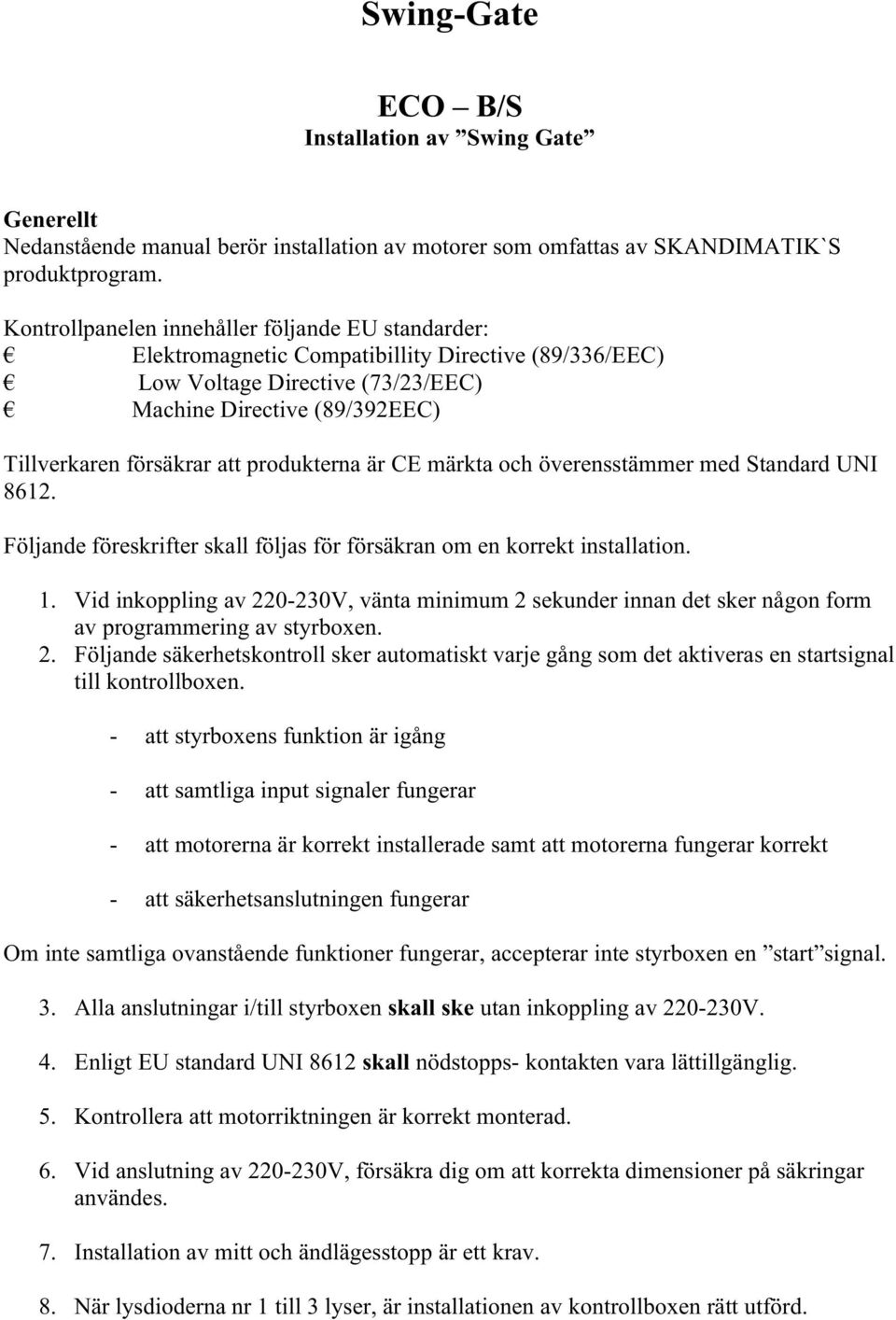 Swing-Gate

ECO – B/S
Installation av ”Swing Gate”

Generellt
Nedanstående manual berör installation av motorer som omfattas av SKANDIMATIK`S produktprogram.

Kontrollpanelen innehåller följande EU standarder:
€ Elektromagnetic Compatibillity Directive (89/336/EEC)
€ Low Voltage Directive (73/23/EEC)
€ Machine Directive (89/392EEC)

Tillverkaren försäkrar att produkterna är CE märkta och överensstämmer med Standard UNI 8612.

Följande föreskrifter skall följas för försäkran om en korrekt installation.

1. Vid inkoppling av 220-230V, vänta minimum 2 sekunder innan det sker någon form av programmering av styrboxen.
2. Följande säkerhetskontroll sker automatiskt varje gång som det aktiveras en startsignal till kontrollboxen.

- att styrboxens funktion är igång

- att samtliga input signaler fungerar

- att motorerna är korrekt installerade samt att motorerna fungerar korrekt

- att säkerhetsanslutningen fungerar

Om inte samtliga ovanstående funktioner fungerar, accepterar inte styrboxen en ”start”signal.

3. Alla anslutningar i/till styrboxen skall ske utan inkoppling av 220-230V.

4. Enligt EU standard UNI 8612 skall nödstopps- kontakten vara lättillgänglig.

5. Kontrollera att motorriktningen är korrekt monterad.

6. Vid anslutning av 220-230V, försäkra dig om att korrekta dimensioner på säkringar användes.

7. Installation av mitt och ändlägesstopp är ett krav.

8. När lysdioderna nr 1 till 3 lyser, är installationen av kontrollboxen rätt utförd.